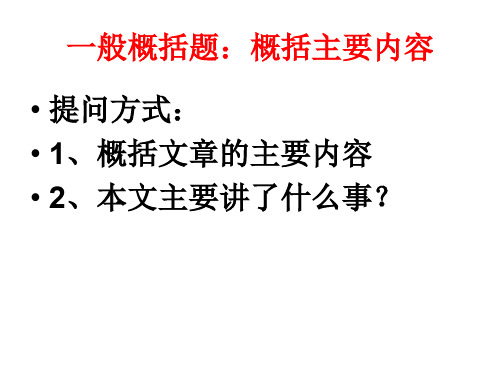 一般概括题：概括主要内容

• 提问方式：
• 1、概括文章的主要内容
• 2、本文主要讲了什么事？